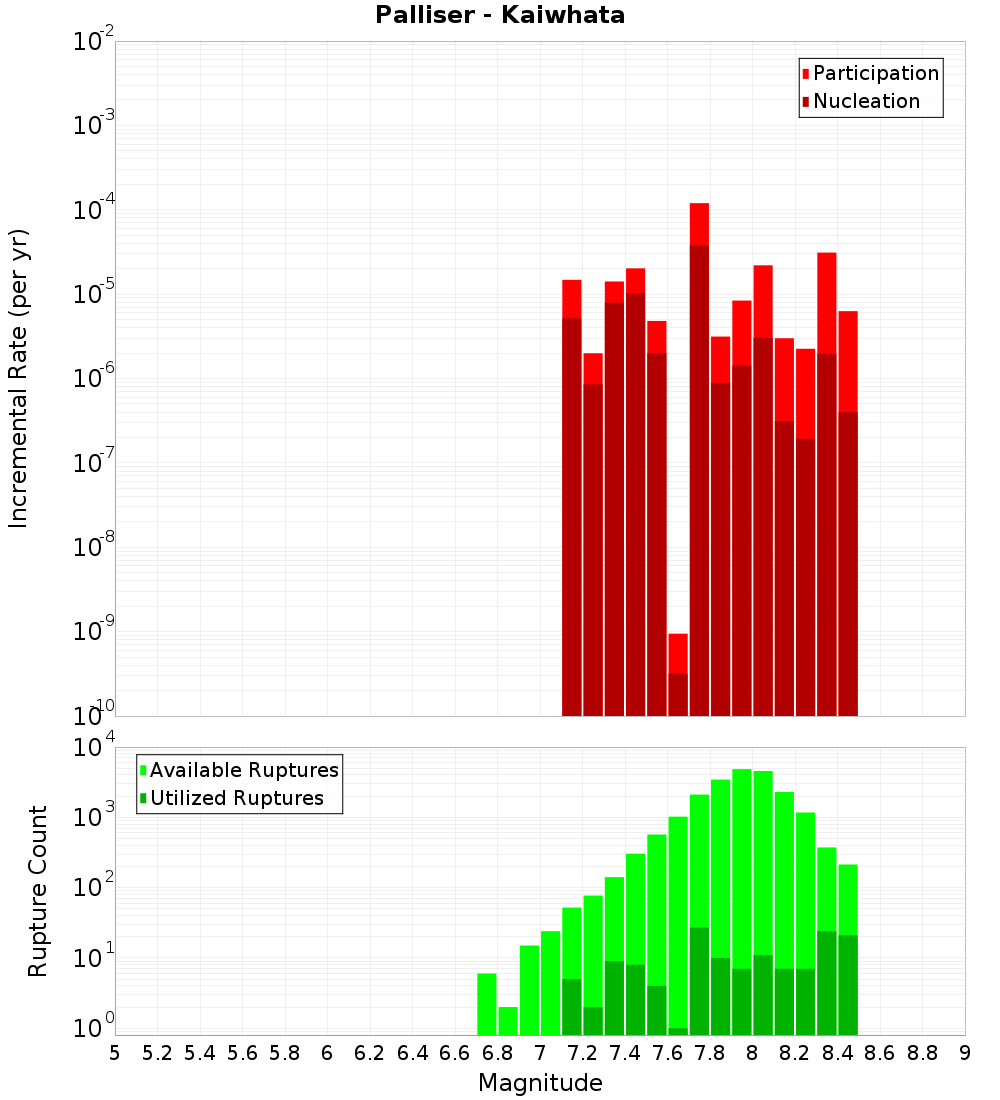 Palliser - Kaiwhata

Participation
Nucleation

Incremental Rate (per yr)

$10^{-2}$
$10^{-3}$
$10^{-4}$
$10^{-5}$
$10^{-6}$
$10^{-7}$
$10^{-8}$
$10^{-9}$
$10^{-10}$

Available Ruptures
Utilized Ruptures

Rupture Count

$10^{4}$
$10^{3}$
$10^{2}$
$10^{1}$
$10^{0}$

5 5.2 5.4 5.6 5.8 6 6.2 6.4 6.6 6.8 7 7.2 7.4 7.6 7.8 8 8.2 8.4 8.6 8.8 9

Magnitude